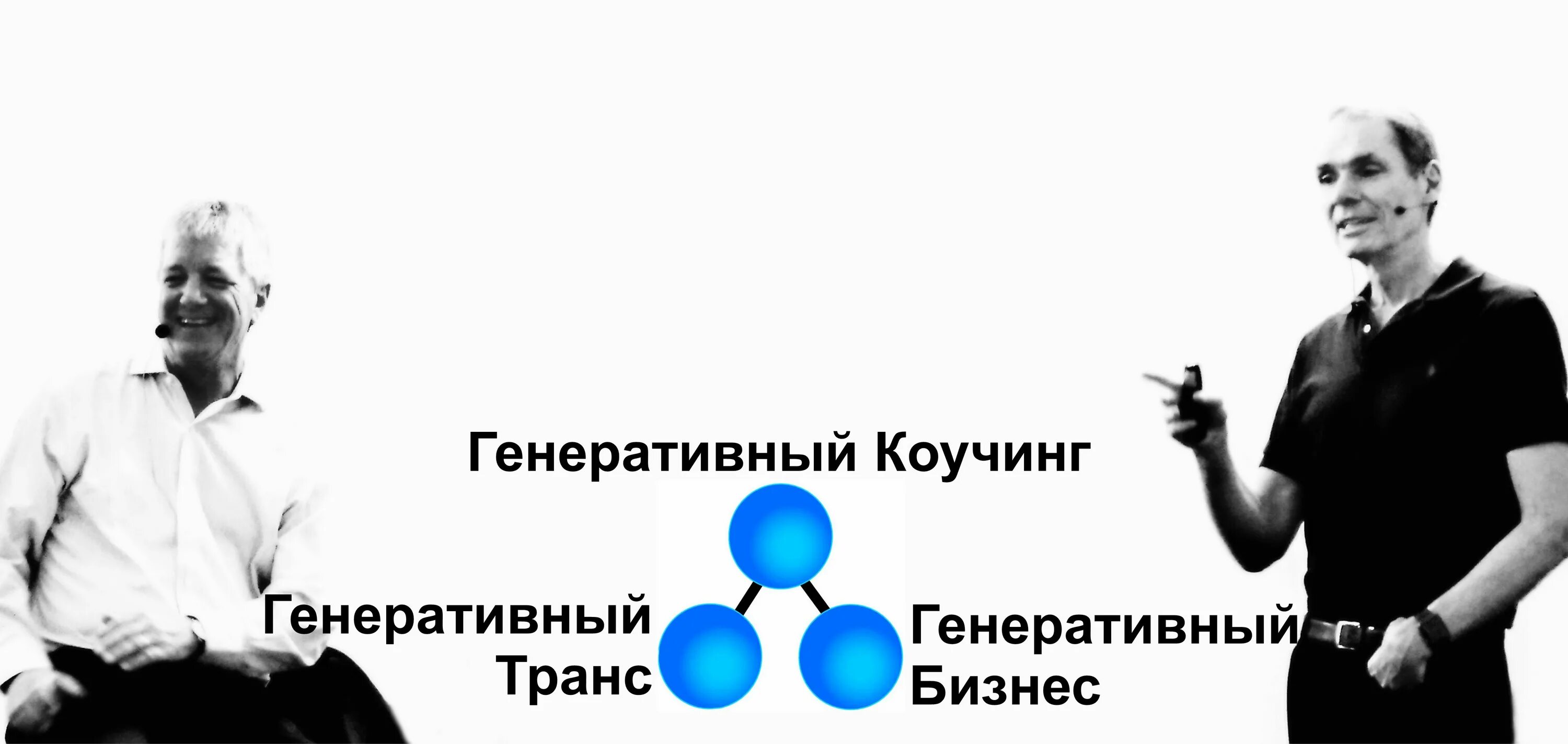 Генеративный Коучинг

Генеративный Транс

Генеративный Бизнес